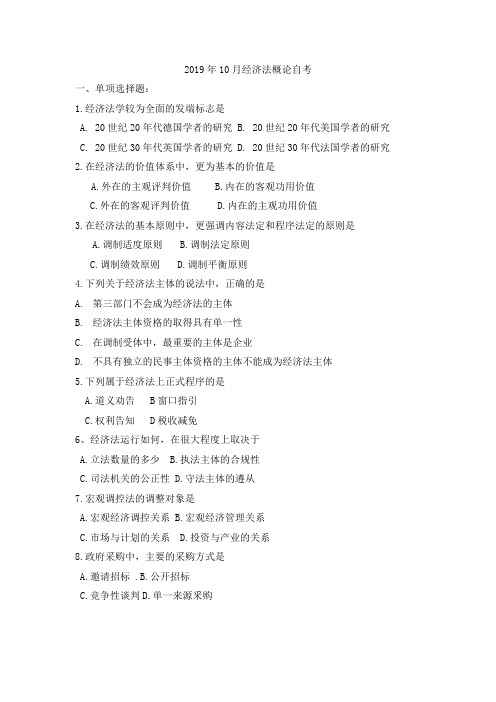 2019 年 10 月经济法概论自考

一、单项选择题：

1.经济法学较为全面的发端标志是

A. 20 世纪 20 年代德国学者的研究 B. 20 世纪 20 年代美国学者的研究

C. 20 世纪 30 年代英国学者的研究 D. 20 世纪 30 年代法国学者的研究

2.在经济法的价值体系中，更为基本的价值是

A.外在的主观评判价值 B.内在的客观功用价值

C.外在的客观评判价值 D.内在的主观功用价值

3.在经济法的基本原则中，更强调内容法定和程序法定的原则是

A.调制适度原则 B.调制法定原则

C.调制绩效原则 D.调制平衡原则

4.下列关于经济法主体的说法中，正确的是

A. 第三部门不会成为经济法的主体

B. 经济法主体资格的取得具有单一性

C. 在调制受体中，最重要的主体是企业

D. 不具有独立的民事主体资格的主体不能成为经济法主体

5.下列属于经济法上正式程序的是

A.道义劝告 B 窗口指引

C.权利告知 D 税收减免

6、经济法运行如何，在很大程度上取决于

A.立法数量的多少 B.执法主体的合规性

C.司法机关的公正性 D.守法主体的遵从

7.宏观调控法的调整对象是

A.宏观经济调控关系 B.宏观经济管理关系

C.市场与计划的关系 D.投资与产业的关系

8.政府采购中，主要的采购方式是

A.邀请招标 .B.公开招标

C.竞争性谈判 D.单一来源采购